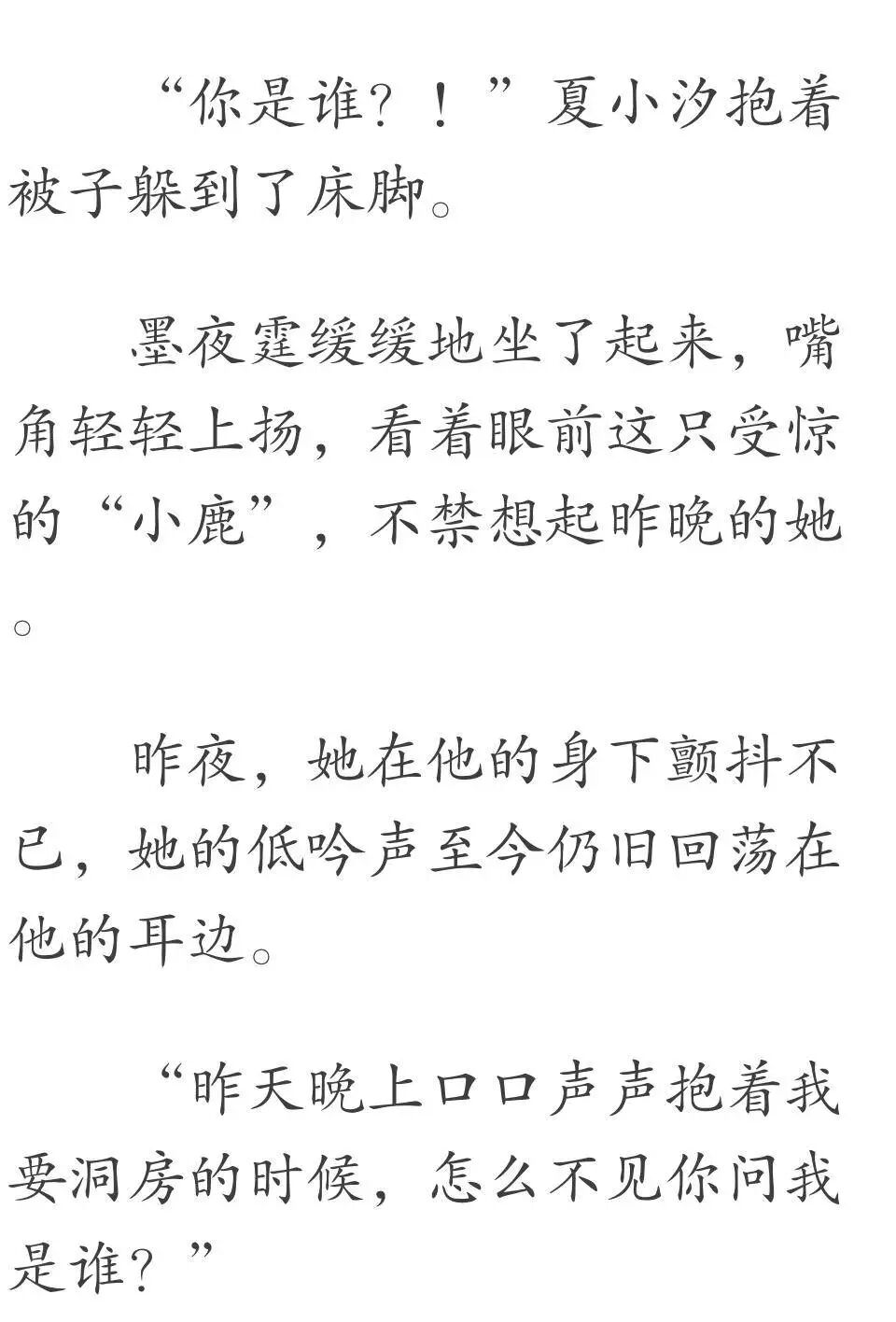 “你是谁？！”夏小汐抱着被子躲到了床脚。

墨夜霆缓缓地坐了起来，嘴角轻轻上扬，看着眼前这只受惊的“小鹿”，不禁想起昨晚的她。

昨夜，她在他的身下颤抖不已，她的低吟声至今仍旧回荡在他的耳边。

“昨天晚上口口声声抱着我要洞房的时候，怎么不见你问我是谁？”